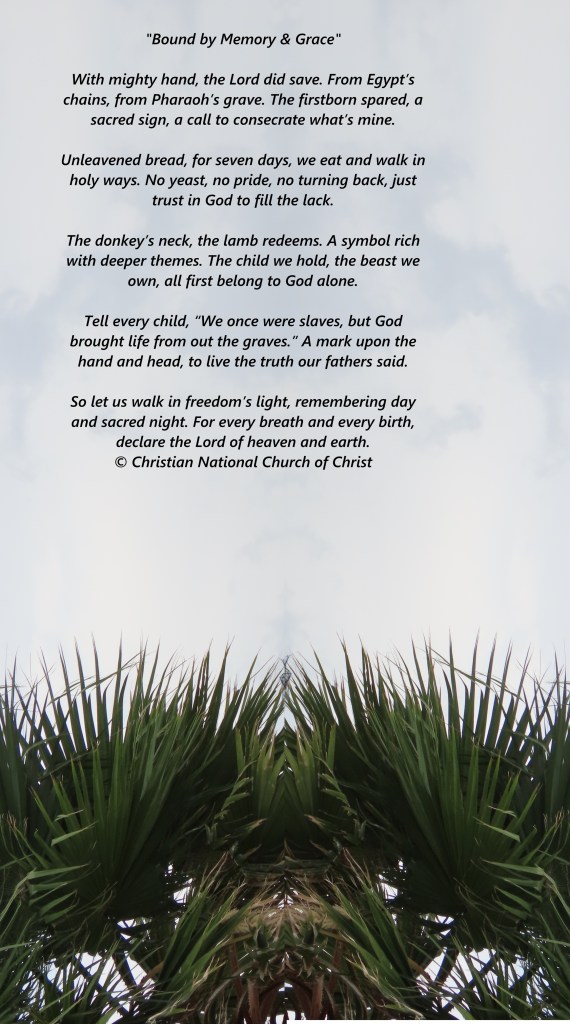 "Bound by Memory & Grace"

With mighty hand, the Lord did save. From Egypt's chains, from Pharaoh's grave. The firstborn spared, a sacred sign, a call to consecrate what's mine.

Unleavened bread, for seven days, we eat and walk in holy ways. No yeast, no pride, no turning back, just trust in God to fill the lack.

The donkey's neck, the lamb redeems. A symbol rich with deeper themes. The child we hold, the beast we own, all first belong to God alone.

Tell every child, "We once were slaves, but God brought life from out the graves." A mark upon the hand and head, to live the truth our fathers said.

So let us walk in freedom's light, remembering day and sacred night. For every breath and every birth, declare the Lord of heaven and earth.
© Christian National Church of Christ